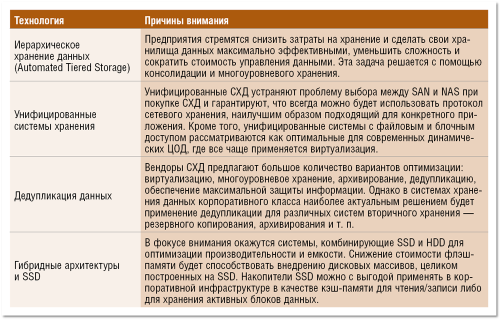 | Технология | Причины внимания |
|---|---|
| Иерархическое хранение данных (Automated Tiered Storage) | Предприятия стремятся снизить затраты на хранение и сделать свои хранилища данных максимально эффективными, уменьшить сложность и сократить стоимость управления данными. Эта задача решается с помощью консолидации и многоуровневого хранения. |
| Унифицированные системы хранения | Унифицированные СХД устраняют проблему выбора между SAN и NAS при покупке СХД и гарантируют, что всегда можно будет использовать протокол сетевого хранения, наилучшим образом подходящий для конкретного приложения. Кроме того, унифицированные системы с файловым и блочным доступом рассматриваются как оптимальные для современных динамических ЦОД, где все чаще применяется виртуализация. |
| Дедупликация данных | Вендоры СХД предлагают большое количество вариантов оптимизации: виртуализацию, многоуровневое хранение, архивирование, дедупликацию, обеспечение максимальной защиты информации. Однако в системах хранения данных корпоративного класса наиболее актуальным решением будет применение дедупликации для различных систем вторичного хранения — резервного копирования, архивирования и т. п. |
| Гибридные архитектуры и SSD | В фокусе внимания окажутся системы, комбинирующие SSD и HDD для оптимизации производительности и емкости. Снижение стоимости флэш-памяти будет способствовать внедрению дисковых массивов, целиком построенных на SSD. Накопители SSD можно с выгодой применять в корпоративной инфраструктуре в качестве кэш-памяти для чтения/записи либо для хранения активных блоков данных. |